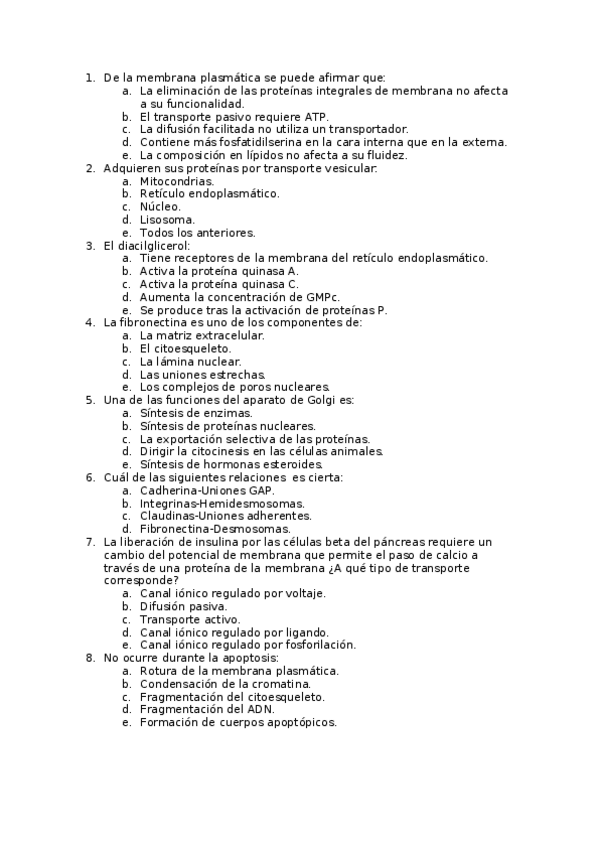 1. De la membrana plasmática se puede afirmar que:
a. La eliminación de las proteínas integrales de membrana no afecta a su funcionalidad.
b. El transporte pasivo requiere ATP.
c. La difusión facilitada no utiliza un transportador.
d. Contiene más fosfatidilserina en la cara interna que en la externa.
e. La composición en lípidos no afecta a su fluidez.
2. Adquieren sus proteínas por transporte vesicular:
a. Mitocondrias.
b. Retículo endoplasmático.
c. Núcleo.
d. Lisosoma.
e. Todos los anteriores.
3. El diacilglicerol:
a. Tiene receptores de la membrana del retículo endoplasmático.
b. Activa la proteína quinasa A.
c. Activa la proteína quinasa C.
d. Aumenta la concentración de GMPc.
e. Se produce tras la activación de proteínas P.
4. La fibronectina es uno de los componentes de:
a. La matriz extracelular.
b. El citoesqueleto.
c. La lámina nuclear.
d. Las uniones estrechas.
e. Los complejos de poros nucleares.
5. Una de las funciones del aparato de Golgi es:
a. Síntesis de enzimas.
b. Síntesis de proteínas nucleares.
c. La exportación selectiva de las proteínas.
d. Dirigir la citocinesis en las células animales.
e. Síntesis de hormonas esteroides.
6. Cuál de las siguientes relaciones es cierta:
a. Cadherina-Uniones GAP.
b. Integrinas-Hemidesmosomas.
c. Claudinas-Uniones adherentes.
d. Fibronectina-Desmosomas.
7. La liberación de insulina por las células beta del páncreas requiere un cambio del potencial de membrana que permite el paso de calcio a través de una proteína de la membrana ¿A qué tipo de transporte corresponde?
a. Canal iónico regulado por voltaje.
b. Difusión pasiva.
c. Transporte activo.
d. Canal iónico regulado por ligando.
e. Canal iónico regulado por fosforilación.
8. No ocurre durante la apoptosis:
a. Rotura de la membrana plasmática.
b. Condensación de la cromatina.
c. Fragmentación del citoesqueleto.
d. Fragmentación del ADN.
e. Formación de cuerpos apoptópicos.